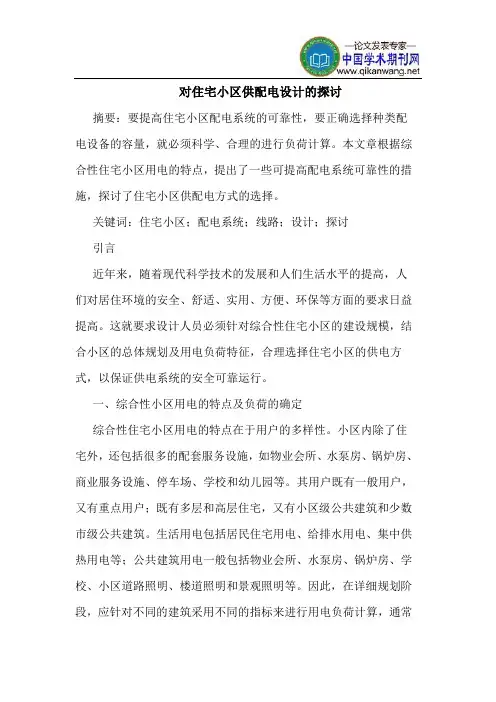 —论文发表专家—
中国学术期刊网
www.qikanwang.net

对住宅小区供配电设计的探讨

摘要：要提高住宅小区配电系统的可靠性，要正确选择种类配电设备的容量，就必须科学、合理的进行负荷计算。本文章根据综合性住宅小区用电的特点，提出了一些可提高配电系统可靠性的措施，探讨了住宅小区供配电方式的选择。

关键词：住宅小区；配电系统；线路；设计；探讨

引言

近年来，随着现代科学技术的发展和人们生活水平的提高，人们对居住环境的安全、舒适、实用、方便、环保等方面的要求日益提高。这就要求设计人员必须针对综合性住宅小区的建设规模，结合小区的总体规划及用电负荷特征，合理选择住宅小区的供电方式，以保证供电系统的安全可靠运行。

一、综合性小区用电的特点及负荷的确定

综合性住宅小区用电的特点在于用户的多样性。小区内除了住宅外，还包括很多的配套服务设施，如物业会所、水泵房、锅炉房、商业服务设施、停车场、学校和幼儿园等。其用户既有一般用户，又有重点用户；既有多层和高层住宅，又有小区级公共建筑和少数市级公共建筑。生活用电包括居民住宅用电、给排水用电、集中供热用电等；公共建筑用电一般包括物业会所、水泵房、锅炉房、学校、小区道路照明、楼道照明和景观照明等。因此，在详细规划阶段，应针对不同的建筑采用不同的指标来进行用电负荷计算，通常